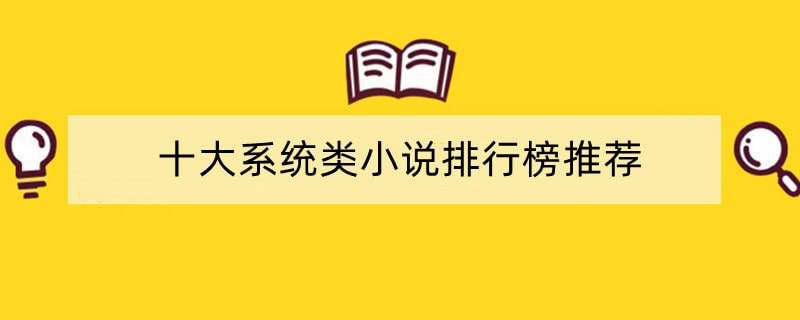 十大系统类小说排行榜推荐